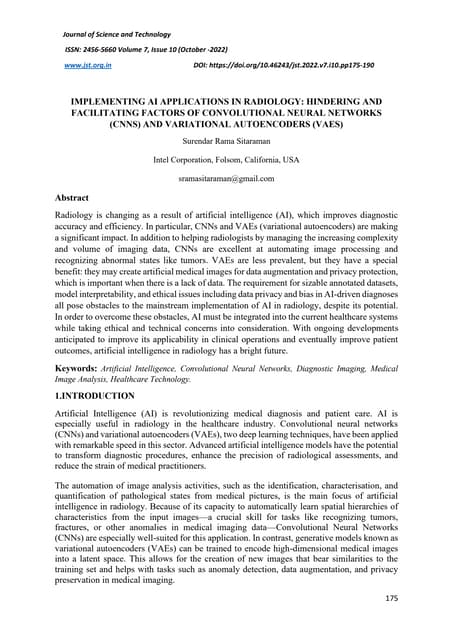 Journal of Science and Technology

ISSN: 2456-5660 Volume 7, Issue 10 (October -2022)

www.jst.org.in DOI: https://doi.org/10.46243/jst.2022.v7.i10.pp175-190

IMPLEMENTING AI APPLICATIONS IN RADIOLOGY: HINDERING AND FACILITATING FACTORS OF CONVOLUTIONAL NEURAL NETWORKS (CNNS) AND VARIATIONAL AUTOENCODERS (VAES)

Surendar Rama Sitaraman

Intel Corporation, Folsom, California, USA

sramasitaraman@gmail.com

Abstract

Radiology is changing as a result of artificial intelligence (AI), which improves diagnostic accuracy and efficiency. In particular, CNNs and VAEs (variational autoencoders) are making a significant impact. In addition to helping radiologists by managing the increasing complexity and volume of imaging data, CNNs are excellent at automating image processing and recognizing abnormal states like tumors. VAEs are less prevalent, but they have a special benefit: they may create artificial medical images for data augmentation and privacy protection, which is important when there is a lack of data. The requirement for sizable annotated datasets, model interpretability, and ethical issues including data privacy and bias in AI-driven diagnoses all pose obstacles to the mainstream implementation of AI in radiology, despite its potential. In order to overcome these obstacles, AI must be integrated into the current healthcare systems while taking ethical and technical concerns into consideration. With ongoing developments anticipated to improve its applicability in clinical operations and eventually improve patient outcomes, artificial intelligence in radiology has a bright future.

Keywords: Artificial Intelligence, Convolutional Neural Networks, Diagnostic Imaging, Medical Image Analysis, Healthcare Technology.

1.INTRODUCTION

Artificial Intelligence (AI) is revolutionizing medical diagnosis and patient care. AI is especially useful in radiology in the healthcare industry. Convolutional neural networks (CNNs) and variational autoencoders (VAEs), two deep learning techniques, have been applied with remarkable speed in this sector. Advanced artificial intelligence models have the potential to transform diagnostic procedures, enhance the precision of radiological assessments, and reduce the strain of medical practitioners.

The automation of image analysis activities, such as the identification, characterisation, and quantification of pathological states from medical pictures, is the main focus of artificial intelligence in radiology. Because of its capacity to automatically learn spatial hierarchies of characteristics from the input images—a crucial skill for tasks like recognizing tumors, fractures, or other anomalies in medical imaging data—Convolutional Neural Networks (CNNs) are especially well-suited for this application. In contrast, generative models known as variational autoencoders (VAEs) can be trained to encode high-dimensional medical images into a latent space. This allows for the creation of new images that bear similarities to the training set and helps with tasks such as anomaly detection, data augmentation, and privacy preservation in medical imaging.

175